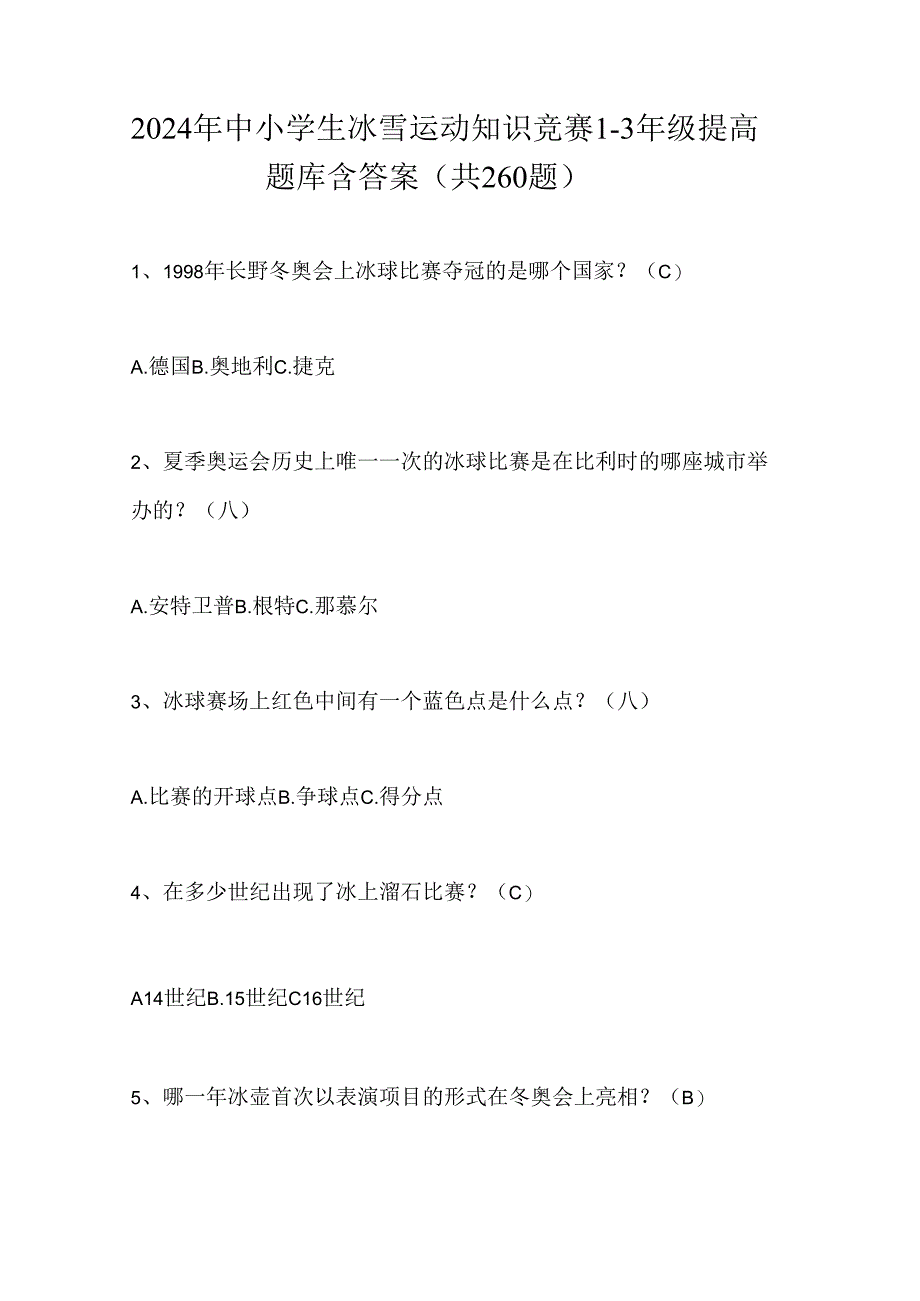 2024年中小学生冰雪运动知识竞赛1-3年级提高题库含答案（共260题）

1、1998年长野冬奥会上冰球比赛夺冠的是哪个国家？（C）

A.德国B.奥地利C.捷克

2、夏季奥运会历史上唯一一次的冰球比赛是在比利时的哪座城市举办的？（八）

A.安特卫普B.根特C.那慕尔

3、冰球赛场上红色中间有一个蓝色点是什么点？（八）

A.比赛的开球点B.争球点C.得分点

4、在多少世纪出现了冰上溜石比赛？（C）

A14世纪B.15世纪C16世纪

5、哪一年冰壶首次以表演项目的形式在冬奥会上亮相？（B）